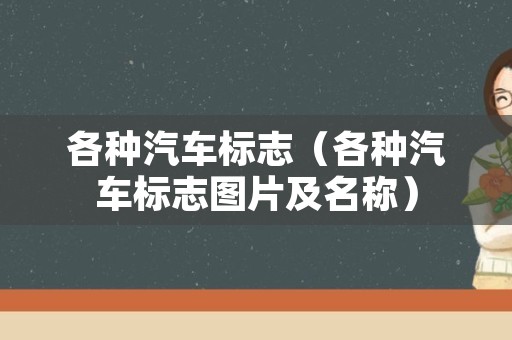 各种汽车标志（各种汽车标志图片及名称）